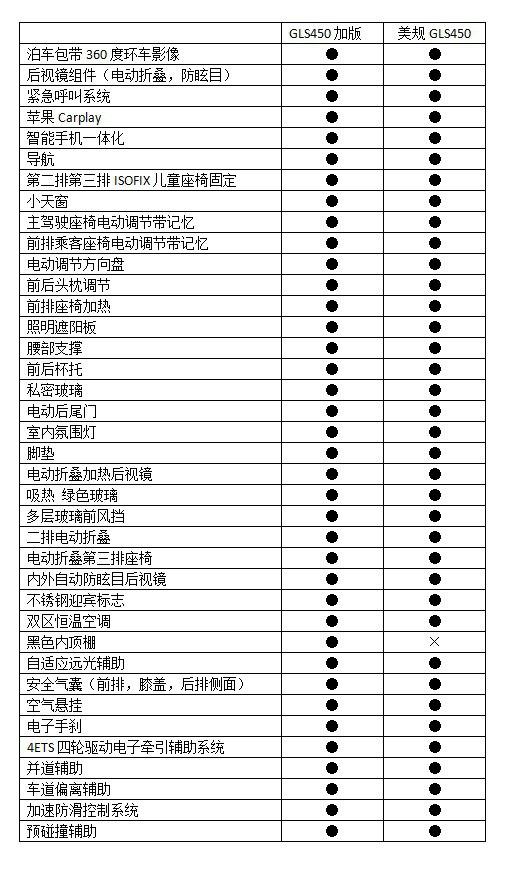 | | GLS450 加版 | 美规 GLS450 |
|---|---|---|
| 泊车包带 360 度环车影像 | ● | ● |
| 后视镜组件（电动折叠，防眩目） | ● | ● |
| 紧急呼叫系统 | ● | ● |
| 苹果 Carplay | ● | ● |
| 智能手机一体化 | ● | ● |
| 导航 | ● | ● |
| 第二排第三排 ISOFIX 儿童座椅固定 | ● | ● |
| 小天窗 | ● | ● |
| 主驾驶座椅电动调节带记忆 | ● | ● |
| 前排乘客座椅电动调节带记忆 | ● | ● |
| 电动调节方向盘 | ● | ● |
| 前后头枕调节 | ● | ● |
| 前排座椅加热 | ● | ● |
| 照明遮阳板 | ● | ● |
| 腰部支撑 | ● | ● |
| 前后杯托 | ● | ● |
| 私密玻璃 | ● | ● |
| 电动后尾门 | ● | ● |
| 室内氛围灯 | ● | ● |
| 脚垫 | ● | ● |
| 电动折叠加热后视镜 | ● | ● |
| 吸热 绿色玻璃 | ● | ● |
| 多层玻璃前风挡 | ● | ● |
| 二排电动折叠 | ● | ● |
| 电动折叠第三排座椅 | ● | ● |
| 内外自动防眩目后视镜 | ● | ● |
| 不锈钢迎宾标志 | ● | ● |
| 双区恒温空调 | ● | ● |
| 黑色内顶棚 | ● | × |
| 自适应远光辅助 | ● | ● |
| 安全气囊（前排，膝盖，后排侧面） | ● | ● |
| 空气悬挂 | ● | ● |
| 电子手刹 | ● | ● |
| 4ETS 四轮驱动电子牵引辅助系统 | ● | ● |
| 并道辅助 | ● | ● |
| 车道偏离辅助 | ● | ● |
| 加速防滑控制系统 | ● | ● |
| 预碰撞辅助 | ● | ● |